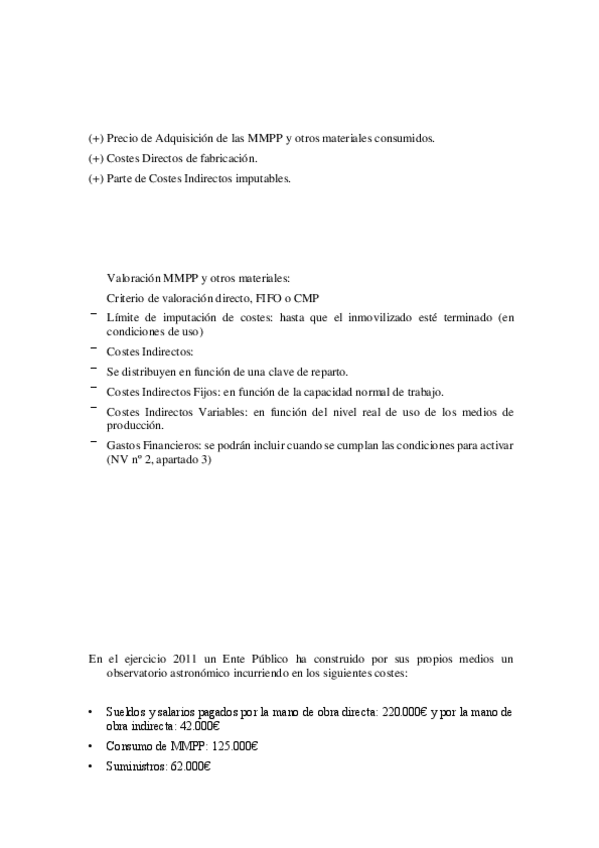 (+) Precio de Adquisición de las MMPP y otros materiales consumidos.
(+) Costes Directos de fabricación.
(+) Parte de Costes Indirectos imputables.

Valoración MMPP y otros materiales:
Criterio de valoración directo, FIFO o CMP
– Límite de imputación de costes: hasta que el inmovilizado esté terminado (en condiciones de uso)
– Costes Indirectos:
– Se distribuyen en función de una clave de reparto.
– Costes Indirectos Fijos: en función de la capacidad normal de trabajo.
– Costes Indirectos Variables: en función del nivel real de uso de los medios de producción.
– Gastos Financieros: se podrán incluir cuando se cumplan las condiciones para activar (NV nº 2, apartado 3)

En el ejercicio 2011 un Ente Público ha construido por sus propios medios un observatorio astronómico incurriendo en los siguientes costes:

• Sueldos y salarios pagados por la mano de obra directa: 220.000€ y por la mano de obra indirecta: 42.000€
• Consumo de MMPP: 125.000€
• Suministros: 62.000€